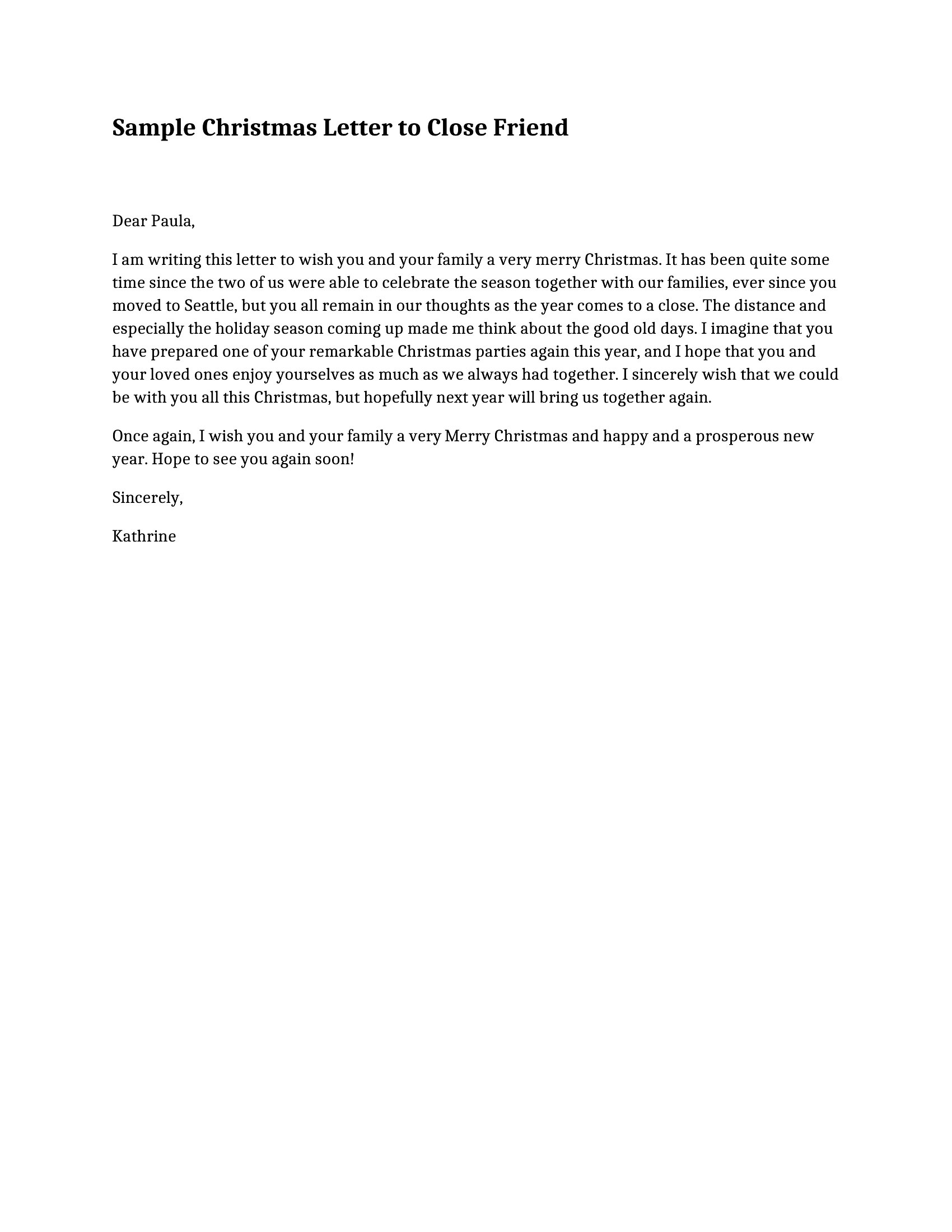 Sample Christmas Letter to Close Friend

Dear Paula,

I am writing this letter to wish you and your family a very merry Christmas. It has been quite some time since the two of us were able to celebrate the season together with our families, ever since you moved to Seattle, but you all remain in our thoughts as the year comes to a close. The distance and especially the holiday season coming up made me think about the good old days. I imagine that you have prepared one of your remarkable Christmas parties again this year, and I hope that you and your loved ones enjoy yourselves as much as we always had together. I sincerely wish that we could be with you all this Christmas, but hopefully next year will bring us together again.

Once again, I wish you and your family a very Merry Christmas and happy and a prosperous new year. Hope to see you again soon!

Sincerely,

Kathrine